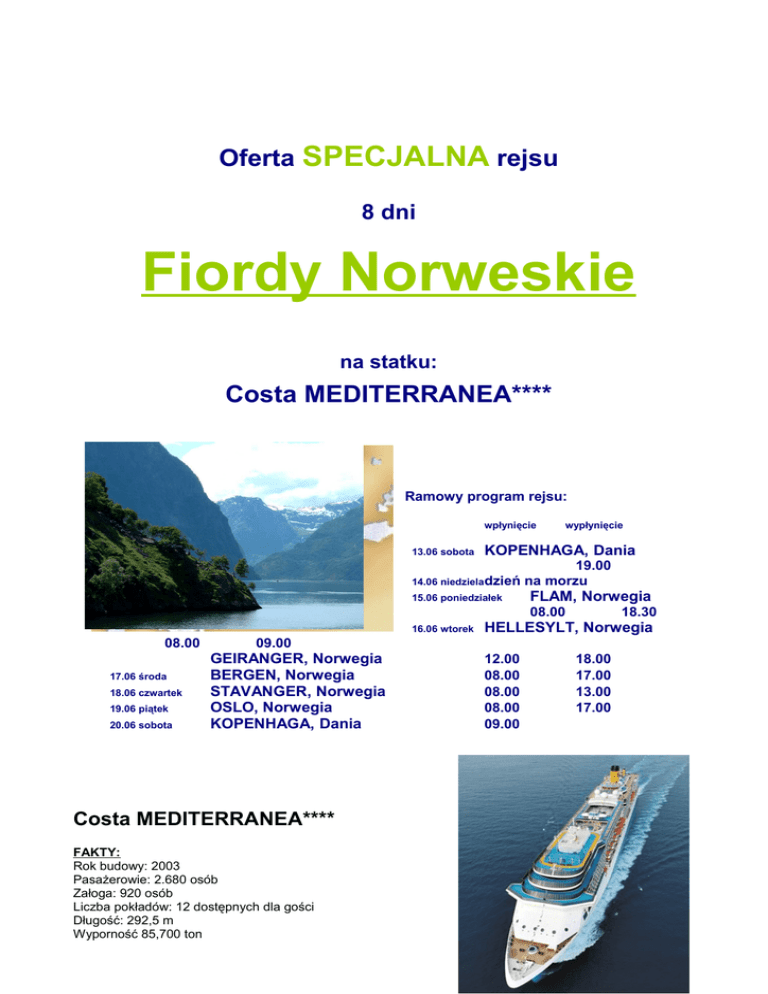 Oferta SPECJALNA rejsu

8 dni

Fiordy Norweskie

na statku:

Costa MEDITERRANEA****

Ramowy program rejsu:

wpłynięcie wypłynięcie

13.06 sobota KOPENHAGA, Dania
19.00
14.06 niedziela dzień na morzu
15.06 poniedziałek FLAM, Norwegia
08.00 18.30
16.06 wtorek HELLESYLT, Norwegia
08.00 09.00
GEIRANGER, Norwegia 12.00 18.00
17.06 środa BERGEN, Norwegia 08.00 17.00
18.06 czwartek STAVANGER, Norwegia 08.00 13.00
19.06 piątek OSLO, Norwegia 08.00 17.00
20.06 sobota KOPENHAGA, Dania 09.00

Costa MEDITERRANEA****

FAKTY:
Rok budowy: 2003
Pasażerowie: 2.680 osób
Załoga: 920 osób
Liczba pokładów: 12 dostępnych dla gości
Długość: 292,5 m
Wyporność 85,700 ton